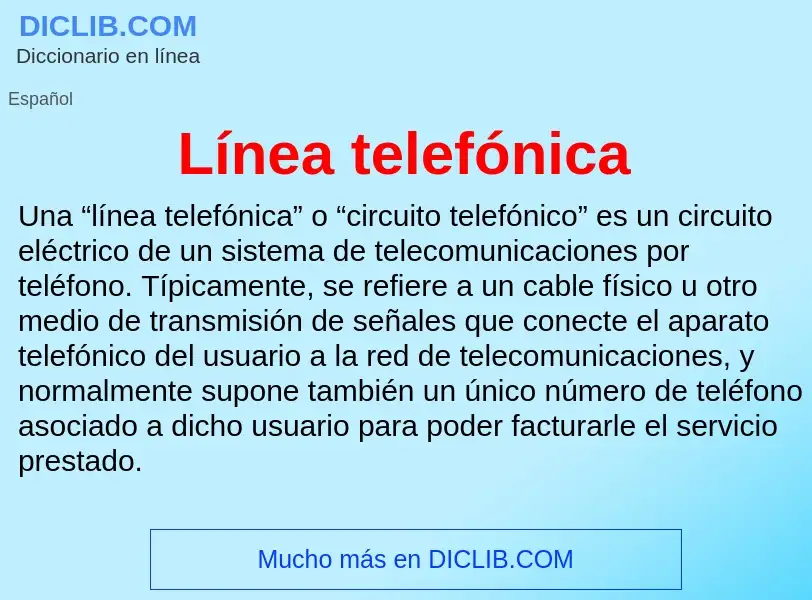 DICLIB.COM
Diccionario en línea

Español

Línea telefónica

Una “línea telefónica” o “circuito telefónico” es un circuito eléctrico de un sistema de telecomunicaciones por teléfono. Típicamente, se refiere a un cable físico u otro medio de transmisión de señales que conecte el aparato telefónico del usuario a la red de telecomunicaciones, y normalmente supone también un único número de teléfono asociado a dicho usuario para poder facturarle el servicio prestado.

Mucho más en DICLIB.COM